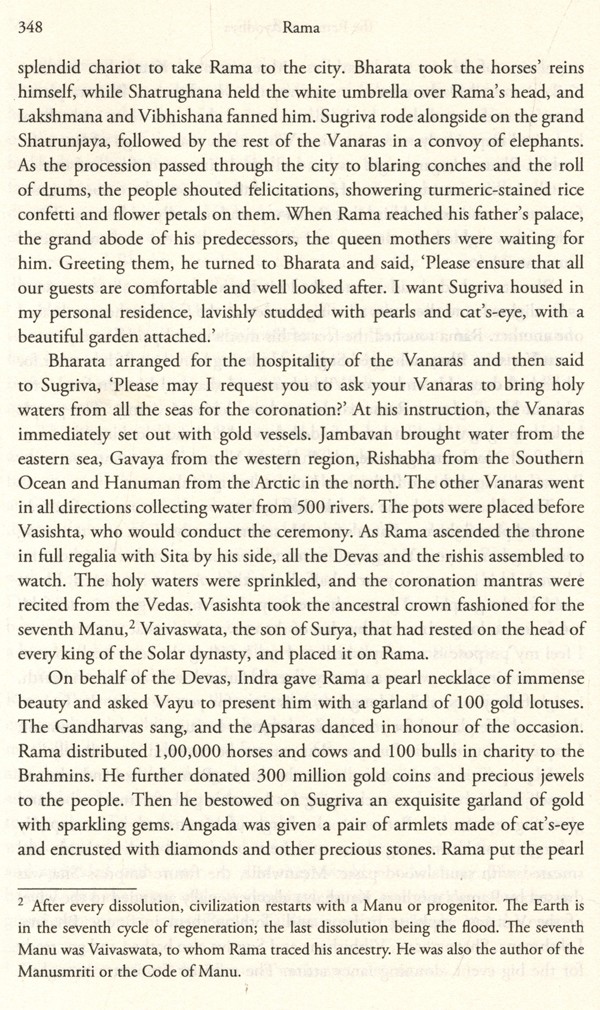 348 Rama

splendid chariot to take Rama to the city. Bharata took the horses' reins himself, while Shatrughana held the white umbrella over Rama's head, and Lakshmana and Vibhishana fanned him. Sugriva rode alongside on the grand Shatrunjaya, followed by the rest of the Vanaras in a convoy of elephants. As the procession passed through the city to blaring conches and the roll of drums, the people shouted felicitations, showering turmeric-stained rice confetti and flower petals on them. When Rama reached his father's palace, the grand abode of his predecessors, the queen mothers were waiting for him. Greeting them, he turned to Bharata and said, 'Please ensure that all our guests are comfortable and well looked after. I want Sugriva housed in my personal residence, lavishly studded with pearls and cat's-eye, with a beautiful garden attached.'

Bharata arranged for the hospitality of the Vanaras and then said to Sugriva, 'Please may I request you to ask your Vanaras to bring holy waters from all the seas for the coronation?' At his instruction, the Vanaras immediately set out with gold vessels. Jambavan brought water from the eastern sea, Gavaya from the western region, Rishabha from the Southern Ocean and Hanuman from the Arctic in the north. The other Vanaras went in all directions collecting water from 500 rivers. The pots were placed before Vasishta, who would conduct the ceremony. As Rama ascended the throne in full regalia with Sita by his side, all the Devas and the rishis assembled to watch. The holy waters were sprinkled, and the coronation mantras were recited from the Vedas. Vasishta took the ancestral crown fashioned for the seventh Manu,$^2$ Vaivaswata, the son of Surya, that had rested on the head of every king of the Solar dynasty, and placed it on Rama.

On behalf of the Devas, Indra gave Rama a pearl necklace of immense beauty and asked Vayu to present him with a garland of 100 gold lotuses. The Gandharvas sang, and the Apsaras danced in honour of the occasion. Rama distributed 1,00,000 horses and cows and 100 bulls in charity to the Brahmins. He further donated 300 million gold coins and precious jewels to the people. Then he bestowed on Sugriva an exquisite garland of gold with sparkling gems. Angada was given a pair of armlets made of cat's-eye and encrusted with diamonds and other precious stones. Rama put the pearl

$^2$ After every dissolution, civilization restarts with a Manu or progenitor. The Earth is in the seventh cycle of regeneration; the last dissolution being the flood. The seventh Manu was Vaivaswata, to whom Rama traced his ancestry. He was also the author of the Manusmriti or the Code of Manu.